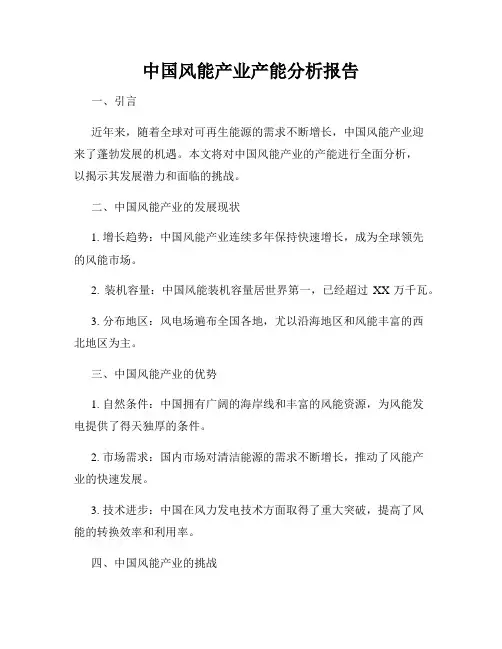 中国风能产业产能分析报告

一、引言

近年来，随着全球对可再生能源的需求不断增长，中国风能产业迎来了蓬勃发展的机遇。本文将对中国风能产业的产能进行全面分析，以揭示其发展潜力和面临的挑战。

二、中国风能产业的发展现状

1. 增长趋势：中国风能产业连续多年保持快速增长，成为全球领先的风能市场。

2. 装机容量：中国风能装机容量居世界第一，已经超过 XX 万千瓦。

3. 分布地区：风电场遍布全国各地，尤以沿海地区和风能丰富的西北地区为主。

三、中国风能产业的优势

1. 自然条件：中国拥有广阔的海岸线和丰富的风能资源，为风能发电提供了得天独厚的条件。

2. 市场需求：国内市场对清洁能源的需求不断增长，推动了风能产业的快速发展。

3. 技术进步：中国在风力发电技术方面取得了重大突破，提高了风能的转换效率和利用率。

四、中国风能产业的挑战